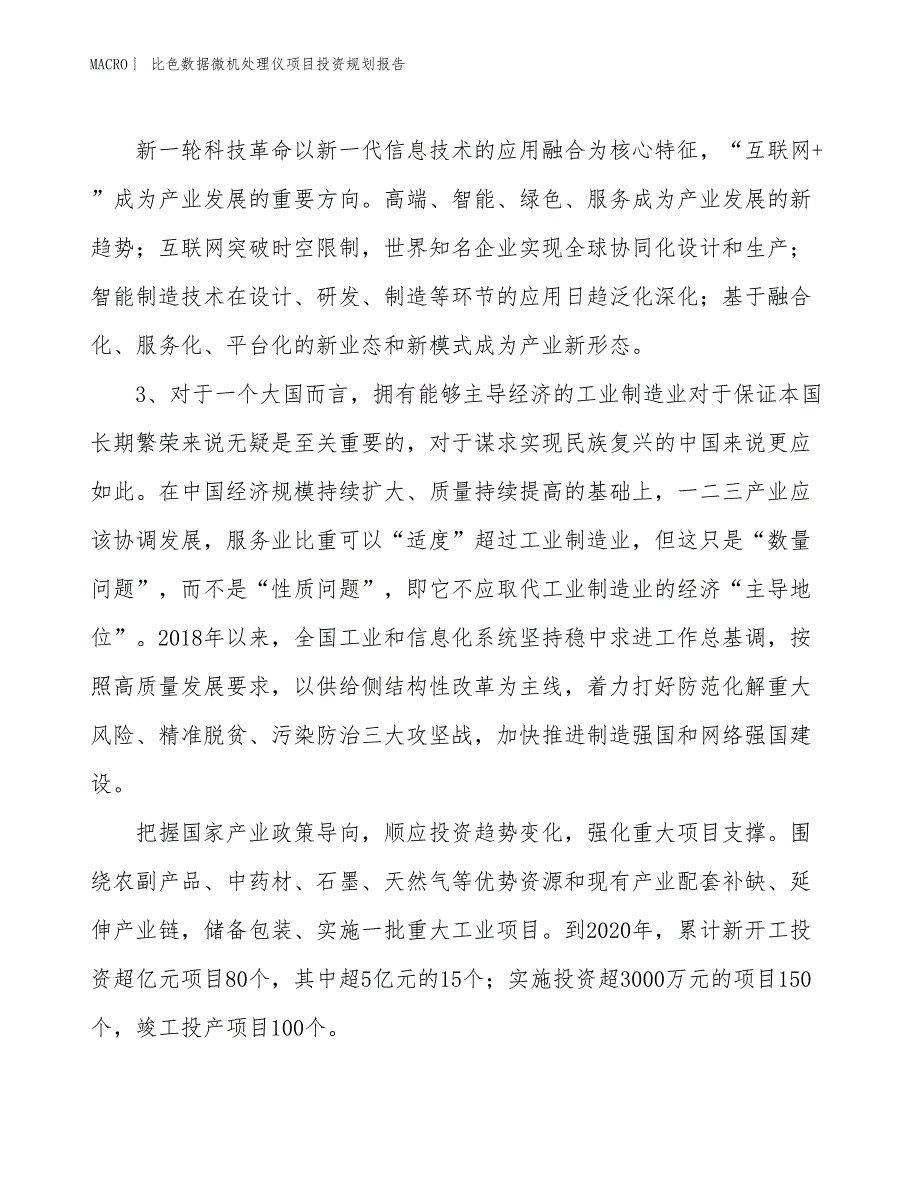 MACRO| 比色数据微机处理仪项目投资规划报告

新一轮科技革命以新一代信息技术的应用融合为核心特征，“互联网+”成为产业发展的重要方向。高端、智能、绿色、服务成为产业发展的新趋势；互联网突破时空限制，世界知名企业实现全球协同化设计和生产；智能制造技术在设计、研发、制造等环节的应用日趋泛化深化；基于融合化、服务化、平台化的新业态和新模式成为产业新形态。

3、对于一个大国而言，拥有能够主导经济的工业制造业对于保证本国长期繁荣来说无疑是至关重要的，对于谋求实现民族复兴的中国来说更应如此。在中国经济规模持续扩大、质量持续提高的基础上，一二三产业应该协调发展，服务业比重可以“适度”超过工业制造业，但这只是“数量问题”，而不是“性质问题”，即它不应取代工业制造业的经济“主导地位”。2018年以来，全国工业和信息化系统坚持稳中求进工作总基调，按照高质量发展要求，以供给侧结构性改革为主线，着力打好防范化解重大风险、精准脱贫、污染防治三大攻坚战，加快推进制造强国和网络强国建设。

把握国家产业政策导向，顺应投资趋势变化，强化重大项目支撑。围绕农副产品、中药材、石墨、天然气等优势资源和现有产业配套补缺、延伸产业链，储备包装、实施一批重大工业项目。到2020年，累计新开工投资超亿元项目80个，其中超5亿元的15个；实施投资超3000万元的项目150个，竣工投产项目100个。